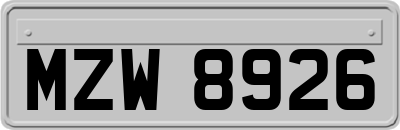 MZW 8926